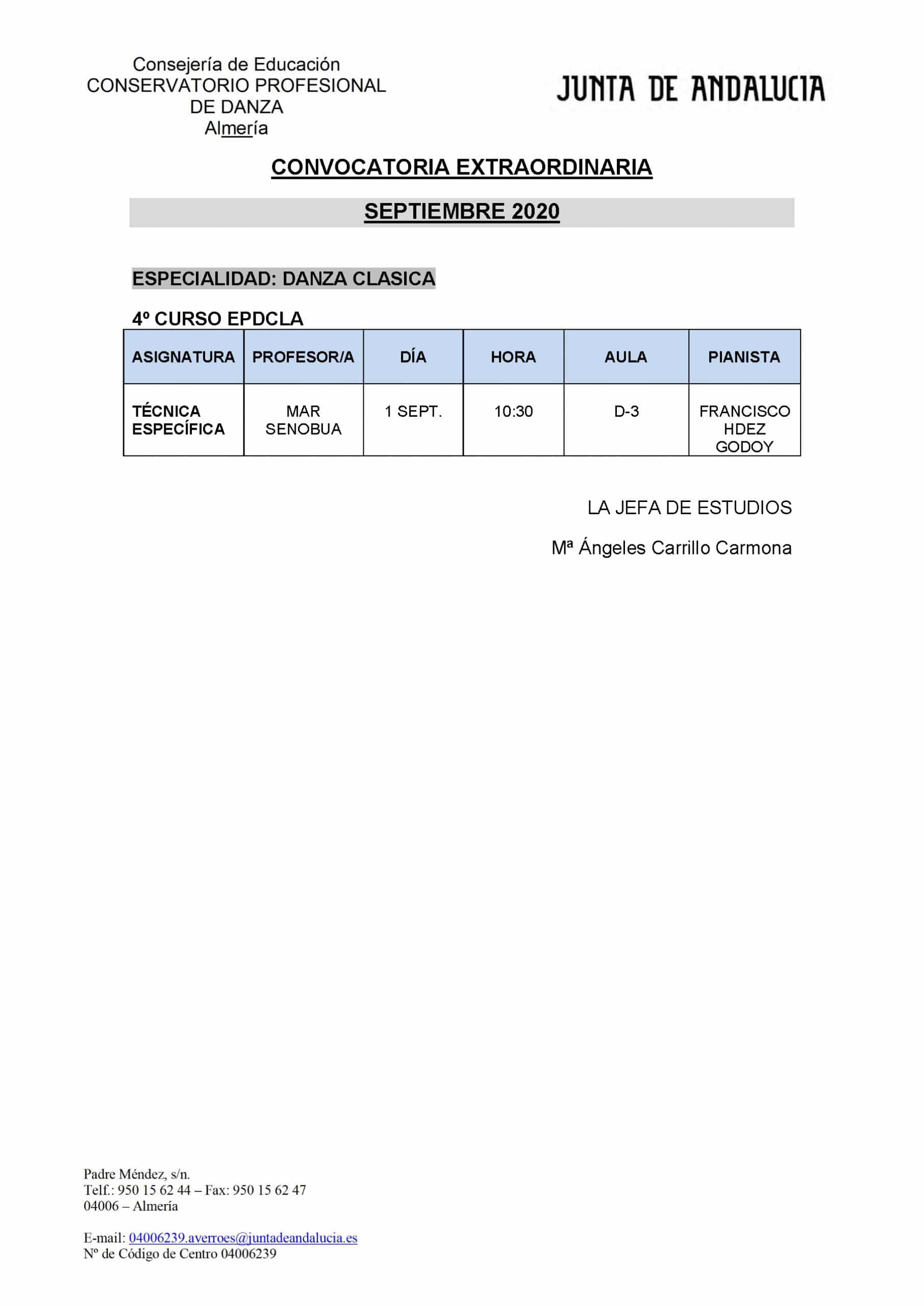 Consejería de Educación
CONSERVATORIO PROFESIONAL
DE DANZA
Almería

JUNTA DE ANDALUCIA

CONVOCATORIA EXTRAORDINARIA

SEPTIEMBRE 2020

ESPECIALIDAD: DANZA CLASICA

4º CURSO EPDCLA

| ASIGNATURA | PROFESOR/A | DÍA | HORA | AULA | PIANISTA |
|---|---|---|---|---|---|
| TÉCNICA ESPECÍFICA | MAR SENOBUA | 1 SEPT. | 10:30 | D-3 | FRANCISCO HDEZ GODOY |

LA JEFA DE ESTUDIOS

Mª Ángeles Carrillo Carmona

Padre Méndez, s/n.
Telf.: 950 15 62 44 – Fax: 950 15 62 47
04006 – Almería

E-mail: 04006239.averroes@juntadeandalucia.es
Nº de Código de Centro 04006239